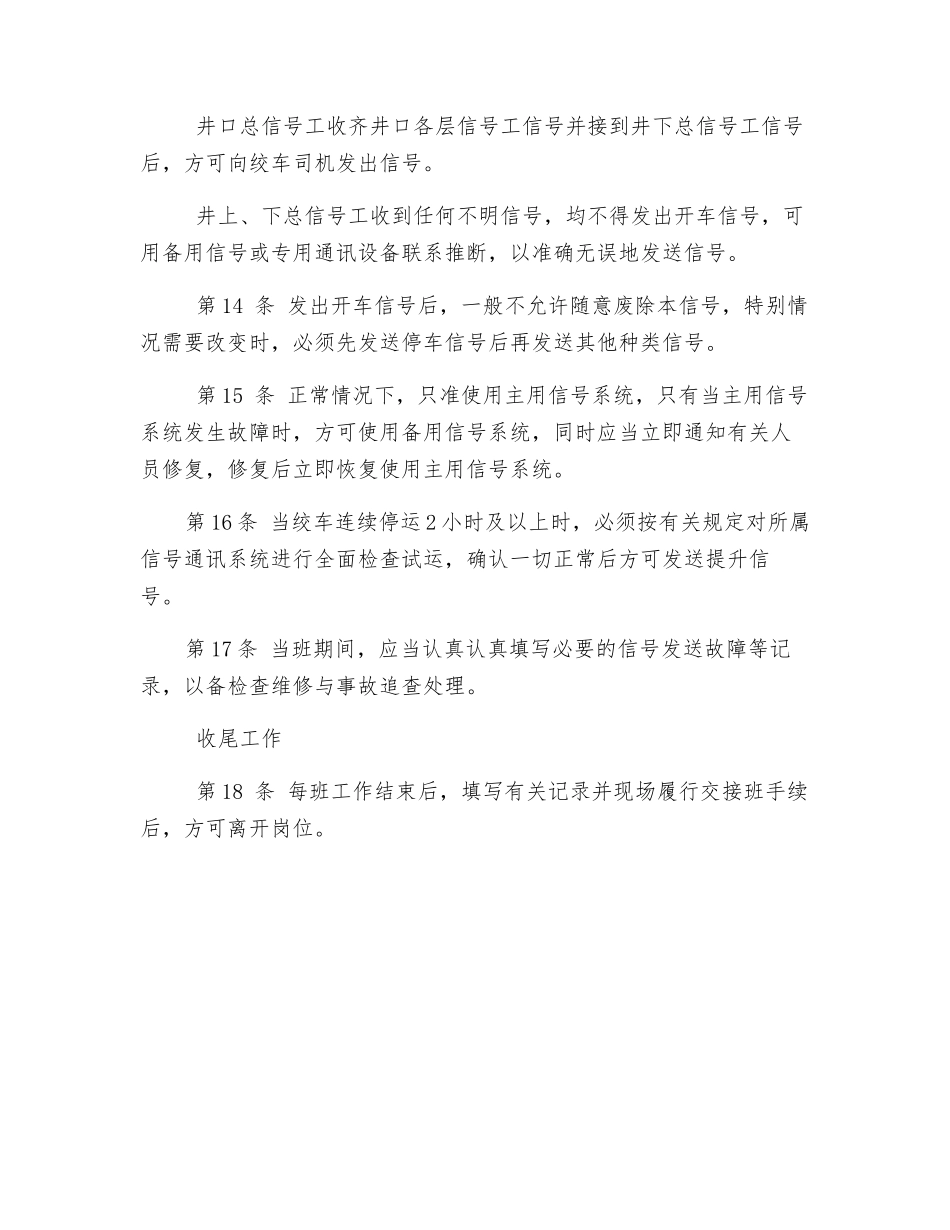 井口总信号工收齐井口各层信号工信号并接到井下总信号工信号后，方可向绞车司机发出信号。

井上、下总信号工收到任何不明信号，均不得发出开车信号，可用备用信号或专用通讯设备联系推断，以准确无误地发送信号。

第 14 条 发出开车信号后，一般不允许随意废除本信号，特别情况需要改变时，必须先发送停车信号后再发送其他种类信号。

第 15 条 正常情况下，只准使用主用信号系统，只有当主用信号系统发生故障时，方可使用备用信号系统，同时应当立即通知有关人员修复，修复后立即恢复使用主用信号系统。

第 16 条 当绞车连续停运 2 小时及以上时，必须按有关规定对所属信号通讯系统进行全面检查试运，确认一切正常后方可发送提升信号。

第 17 条 当班期间，应当认真认真填写必要的信号发送故障等记录，以备检查维修与事故追查处理。

收尾工作

第 18 条 每班工作结束后，填写有关记录并现场履行交接班手续后，方可离开岗位。